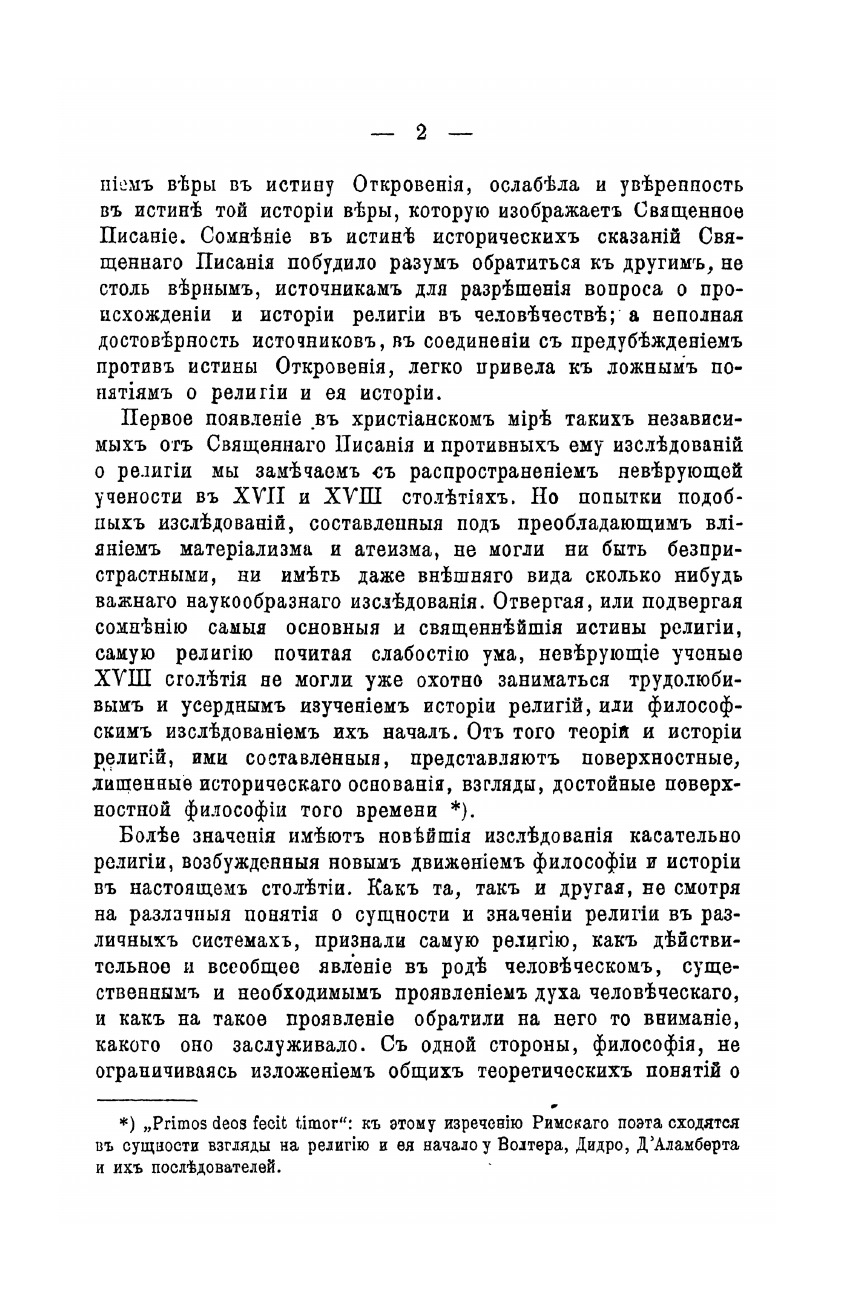 — 2 —

ніемъ вѣры въ истину Откровенія, ослабѣла и увѣренность въ истинѣ той исторіи вѣры, которую изображаетъ Священное Писаніе. Сомнѣніе въ истинѣ историческихъ сказаній Священнаго Писанія побудило разумъ обратиться къ другимъ, не столь вѣрнымъ, источникамъ для разрѣшенія вопроса о происхожденіи и исторіи религіи въ человѣчествѣ; а неполная достовѣрность источниковъ, въ соединеніи съ предубѣжденіемъ противъ истины Откровенія, легко привела къ ложнымъ понятіямъ о религіи и ея исторіи.

Первое появленіе въ христіанскомъ мірѣ такихъ независимыхъ отъ Священнаго Писанія и противныхъ ему изслѣдованій о религіи мы замѣчаемъ съ распространеніемъ невѣрующей учености въ XVII и XVIII столѣтіяхъ. Но попытки подобныхъ изслѣдованій, составленныя подъ преобладающимъ вліяніемъ матеріализма и атеизма, не могли ни быть безпристрастными, ни имѣть даже внѣшняго вида сколько нибудь важнаго наукообразнаго изслѣдованія. Отвергая, или подвергая сомнѣнію самыя основныя и священнѣйшія истины религіи, самую религію почитая слабостію ума, невѣрующіе ученые XVIII столѣтія не могли уже охотно заниматься трудолюбивымъ и усерднымъ изученіемъ исторіи религій, или философскимъ изслѣдованіемъ ихъ началъ. Отъ того теоріи и исторіи религій, ими составленныя, представляютъ поверхностные, лишенные историческаго основанія, взгляды, достойные поверхностной философіи того времени *).

Болѣе значенія имѣютъ новѣйшія изслѣдованія касательно религіи, возбужденныя новымъ движеніемъ философіи и исторіи въ настоящемъ столѣтіи. Какъ та, такъ и другая, не смотря на различныя понятія о сущности и значеніи религіи въ различныхъ системахъ, признали самую религію, какъ дѣйствительное и всеобщее явленіе въ родѣ человѣческомъ, существеннымъ и необходимымъ проявленіемъ духа человѣческаго, и какъ на такое проявленіе обратили на него то вниманіе, какого оно заслуживало. Съ одной стороны, философія, не ограничиваясь изложеніемъ общихъ теоретическихъ понятій о

*) „Primos deos fecit timor“: къ этому изреченію Римскаго поэта сходятся въ сущности взгляды на религію и ея начало у Волтера, Дидро, Д'Аламберта и ихъ послѣдователей.